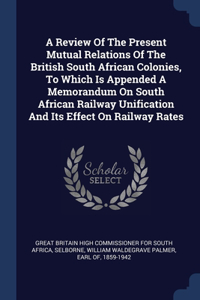 A Review Of The Present Mutual Relations Of The British South African Colonies, To Which Is Appended A Memorandum On South African Railway Unification And Its Effect On Railway Rates

Scholar SELECT

GREAT BRITAIN HIGH COMMISSIONER FOR SOUTH AFRICA, SELBORNE, WILLIAM WALDEGRAVE PALMER, EARL OF, 1859-1942